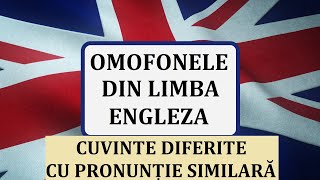 OMOFONELE DIN LIMBA ENGLEZA

CUVINTE DIFERITE CU PRONUNȚIE SIMILARĂ